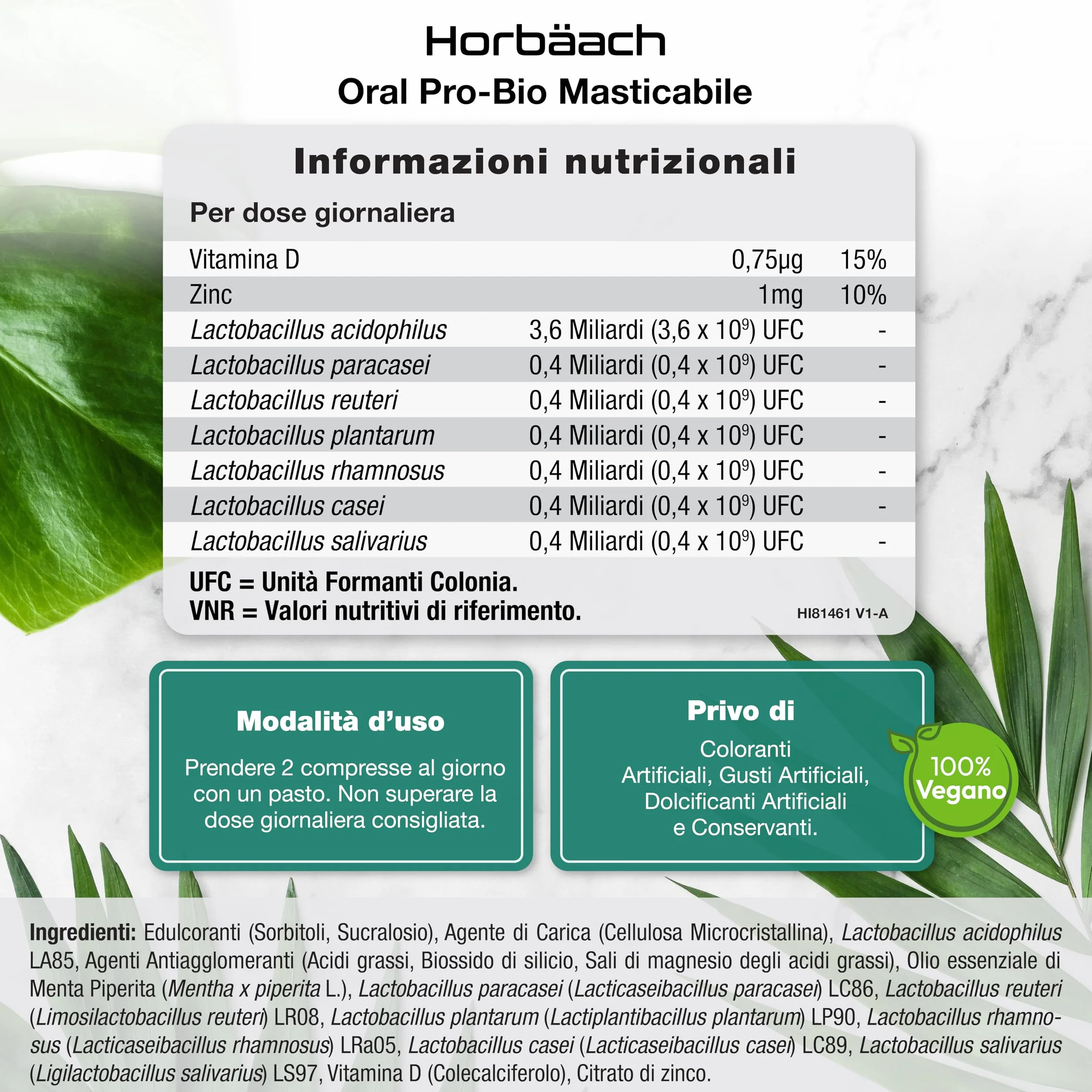 Horbäach
Oral Pro-Bio Masticabile

Informazioni nutrizionali

Per dose giornaliera

| | | |
|---|---|---|
| Vitamina D | 0,75µg | 15% |
| Zinc | 1mg | 10% |
| Lactobacillus acidophilus | 3,6 Miliardi (3,6 x $10^9$) UFC | - |
| Lactobacillus paracasei | 0,4 Miliardi (0,4 x $10^9$) UFC | - |
| Lactobacillus reuteri | 0,4 Miliardi (0,4 x $10^9$) UFC | - |
| Lactobacillus plantarum | 0,4 Miliardi (0,4 x $10^9$) UFC | - |
| Lactobacillus rhamnosus | 0,4 Miliardi (0,4 x $10^9$) UFC | - |
| Lactobacillus casei | 0,4 Miliardi (0,4 x $10^9$) UFC | - |
| Lactobacillus salivarius | 0,4 Miliardi (0,4 x $10^9$) UFC | - |

UFC = Unità Formanti Colonia.
VNR = Valori nutritivi di riferimento.
HI81461 V1-A

Modalità d'uso

Prendere 2 compresse al giorno con un pasto. Non superare la dose giornaliera consigliata.

Privo di

Coloranti Artificiali, Gusti Artificiali, Dolcificanti Artificiali e Conservanti.

100% Vegano

Ingredienti: Edulcoranti (Sorbitoli, Sucralosio), Agente di Carica (Cellulosa Microcristallina), Lactobacillus acidophilus LA85, Agenti Antiagglomeranti (Acidi grassi, Biossido di silicio, Sali di magnesio degli acidi grassi), Olio essenziale di Menta Piperita (Mentha x piperita L.), Lactobacillus paracasei (Lacticaseibacillus paracasei) LC86, Lactobacillus reuteri (Limosilactobacillus reuteri) LR08, Lactobacillus plantarum (Lactiplantibacillus plantarum) LP90, Lactobacillus rhamnosus (Lacticaseibacillus rhamnosus) LRa05, Lactobacillus casei (Lacticaseibacillus casei) LC89, Lactobacillus salivarius (Ligilactobacillus salivarius) LS97, Vitamina D (Colecalciferolo), Citrato di zinco.